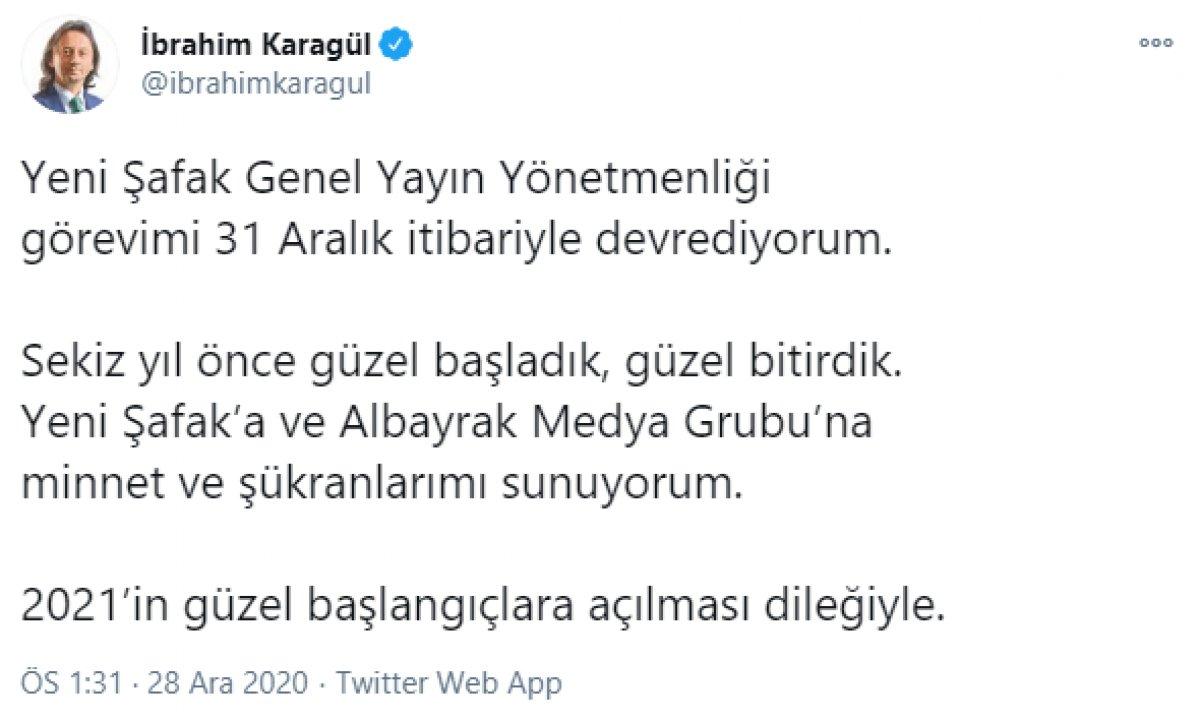 İbrahim Karagül
@ibrahimkaragul

Yeni Şafak Genel Yayın Yönetmenliği görevimi 31 Aralık itibariyle devrediyorum.

Sekiz yıl önce güzel başladık, güzel bitirdik. Yeni Şafak'a ve Albayrak Medya Grubu'na minnet ve şükranlarımı sunuyorum.

2021'in güzel başlangıçlara açılması dileğiyle.

ÖS 1:31 · 28 Ara 2020 · Twitter Web App